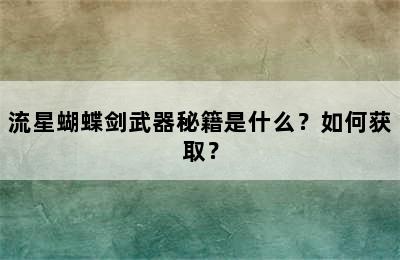 流星蝴蝶剑武器秘籍是什么？如何获取？